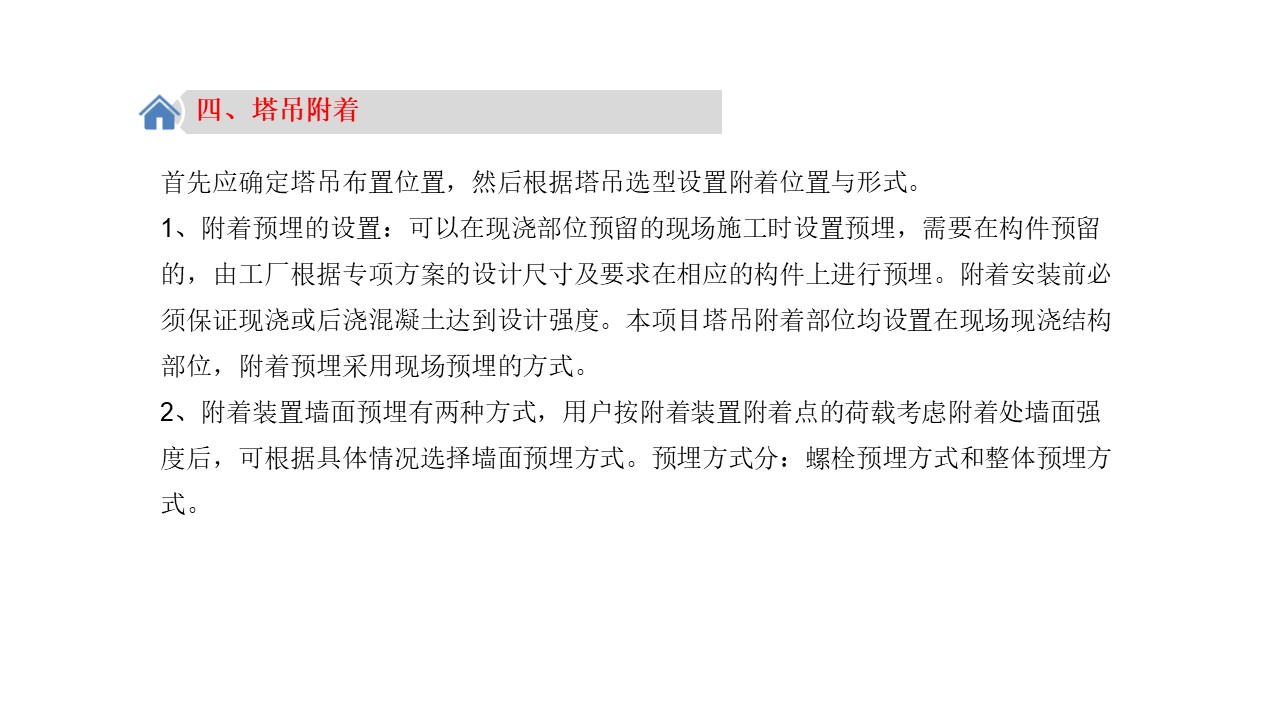 四、塔吊附着

首先应确定塔吊布置位置，然后根据塔吊选型设置附着位置与形式。

1、附着预埋的设置：可以在现浇部位预留的现场施工时设置预埋，需要在构件预留的，由工厂根据专项方案的设计尺寸及要求在相应的构件上进行预埋。附着安装前必须保证现浇或后浇混凝土达到设计强度。本项目塔吊附着部位均设置在现场现浇结构部位，附着预埋采用现场预埋的方式。

2、附着装置墙面预埋有两种方式，用户按附着装置附着点的荷载考虑附着处墙面强度后，可根据具体情况选择墙面预埋方式。预埋方式分：螺栓预埋方式和整体预埋方式。